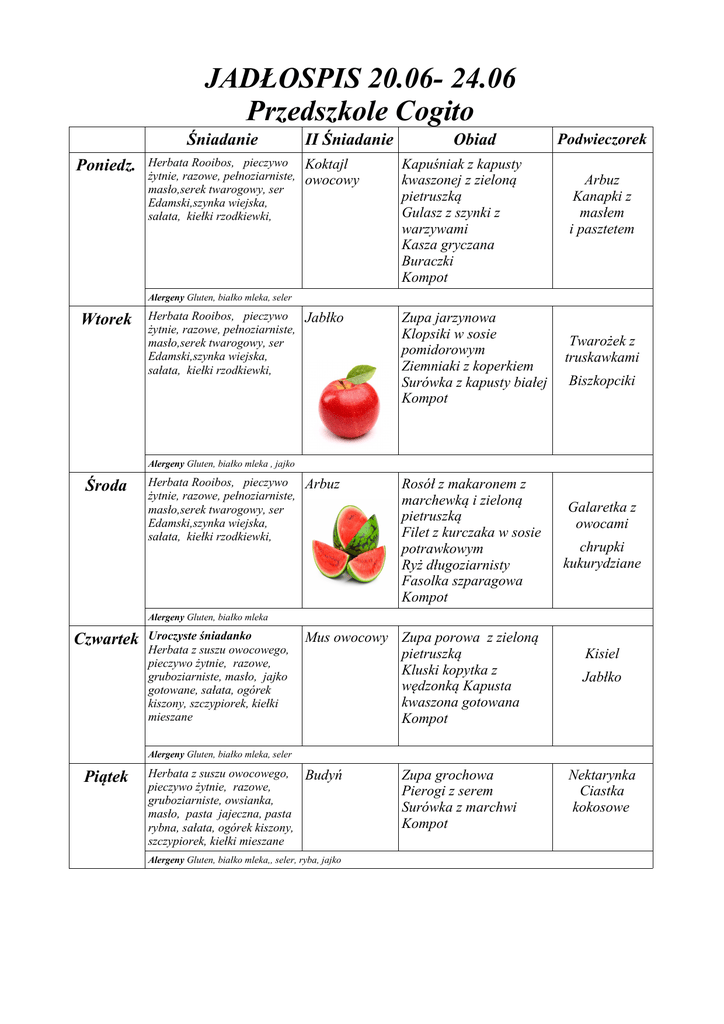 JADŁOSPIS 20.06- 24.06
Przedszkole Cogito

| | Śniadanie | II Śniadanie | Obiad | Podwieczorek |
|---|---|---|---|---|
| Poniedz. | Herbata Rooibos, pieczywo żytnie, razowe, pełnoziarniste, masło,serek twarogowy, ser Edamski,szynka wiejska, sałata, kiełki rzodkiewki, | Koktajl owocowy | Kapuśniak z kapusty kwaszonej z zieloną pietruszką Gulasz z szynki z warzywami Kasza gryczana Buraczki Kompot | Arbuz Kanapki z masłem i pasztetem |
| | Alergeny Gluten, białko mleka, seler | | | |
| Wtorek | Herbata Rooibos, pieczywo żytnie, razowe, pełnoziarniste, masło,serek twarogowy, ser Edamski,szynka wiejska, sałata, kiełki rzodkiewki, | Jabłko | Zupa jarzynowa Klopsiki w sosie pomidorowym Ziemniaki z koperkiem Surówka z kapusty białej Kompot | Twarożek z truskawkami Biszkopciki |
| | Alergeny Gluten, białko mleka , jajko | | | |
| Środa | Herbata Rooibos, pieczywo żytnie, razowe, pełnoziarniste, masło,serek twarogowy, ser Edamski,szynka wiejska, sałata, kiełki rzodkiewki, | Arbuz | Rosół z makaronem z marchewką i zieloną pietruszką Filet z kurczaka w sosie potrawkowym Ryż długoziarnisty Fasolka szparagowa Kompot | Galaretka z owocami chrupki kukurydziane |
| | Alergeny Gluten, białko mleka | | | |
| Czwartek | Uroczyste śniadanko Herbata z suszu owocowego, pieczywo żytnie, razowe, gruboziarniste, masło, jajko gotowane, sałata, ogórek kiszony, szczypiorek, kiełki mieszane | Mus owocowy | Zupa porowa z zieloną pietruszką Kluski kopytka z wędzonką Kapusta kwaszona gotowana Kompot | Kisiel Jabłko |
| | Alergeny Gluten, białko mleka, seler | | | |
| Piątek | Herbata z suszu owocowego, pieczywo żytnie, razowe, gruboziarniste, owsianka, masło, pasta jajeczna, pasta rybna, sałata, ogórek kiszony, szczypiorek, kiełki mieszane | Budyń | Zupa grochowa Pierogi z serem Surówka z marchwi Kompot | Nektarynka Ciastka kokosowe |
| | Alergeny Gluten, białko mleka,, seler, ryba, jajko | | | |